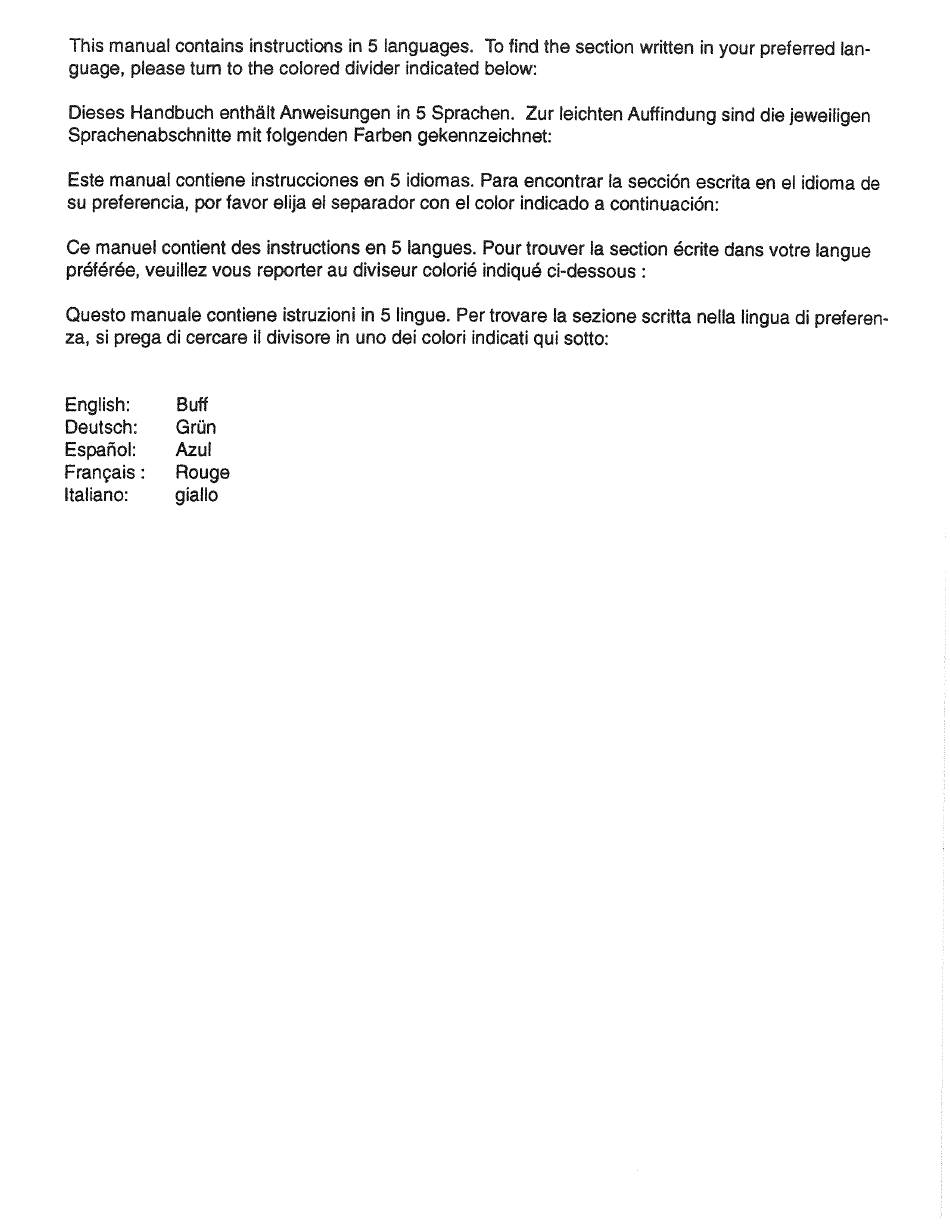 This manual contains instructions in 5 languages. To find the section written in your preferred language, please turn to the colored divider indicated below:

Dieses Handbuch enthält Anweisungen in 5 Sprachen. Zur leichten Auffindung sind die jeweiligen Sprachenabschnitte mit folgenden Farben gekennzeichnet:

Este manual contiene instrucciones en 5 idiomas. Para encontrar la sección escrita en el idioma de su preferencia, por favor elija el separador con el color indicado a continuación:

Ce manuel contient des instructions en 5 langues. Pour trouver la section écrite dans votre langue préférée, veuillez vous reporter au diviseur colorié indiqué ci-dessous :

Questo manuale contiene istruzioni in 5 lingue. Per trovare la sezione scritta nella lingua di preferenza, si prega di cercare il divisore in uno dei colori indicati qui sotto:

English: Buff
Deutsch: Grün
Español: Azul
Français : Rouge
Italiano: giallo